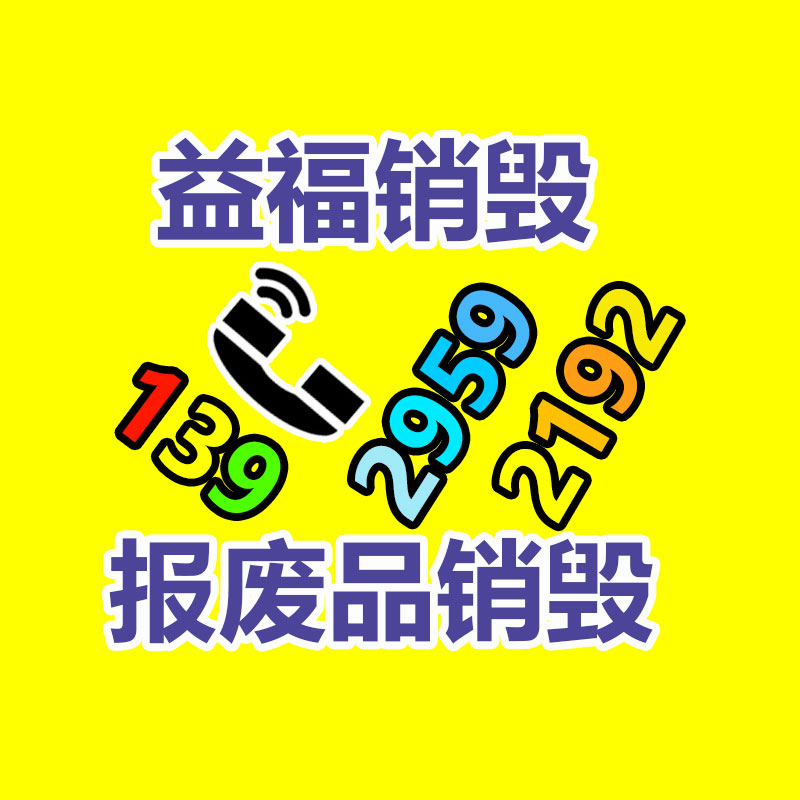 益福销毁

139 2959 2192

报废品销毁